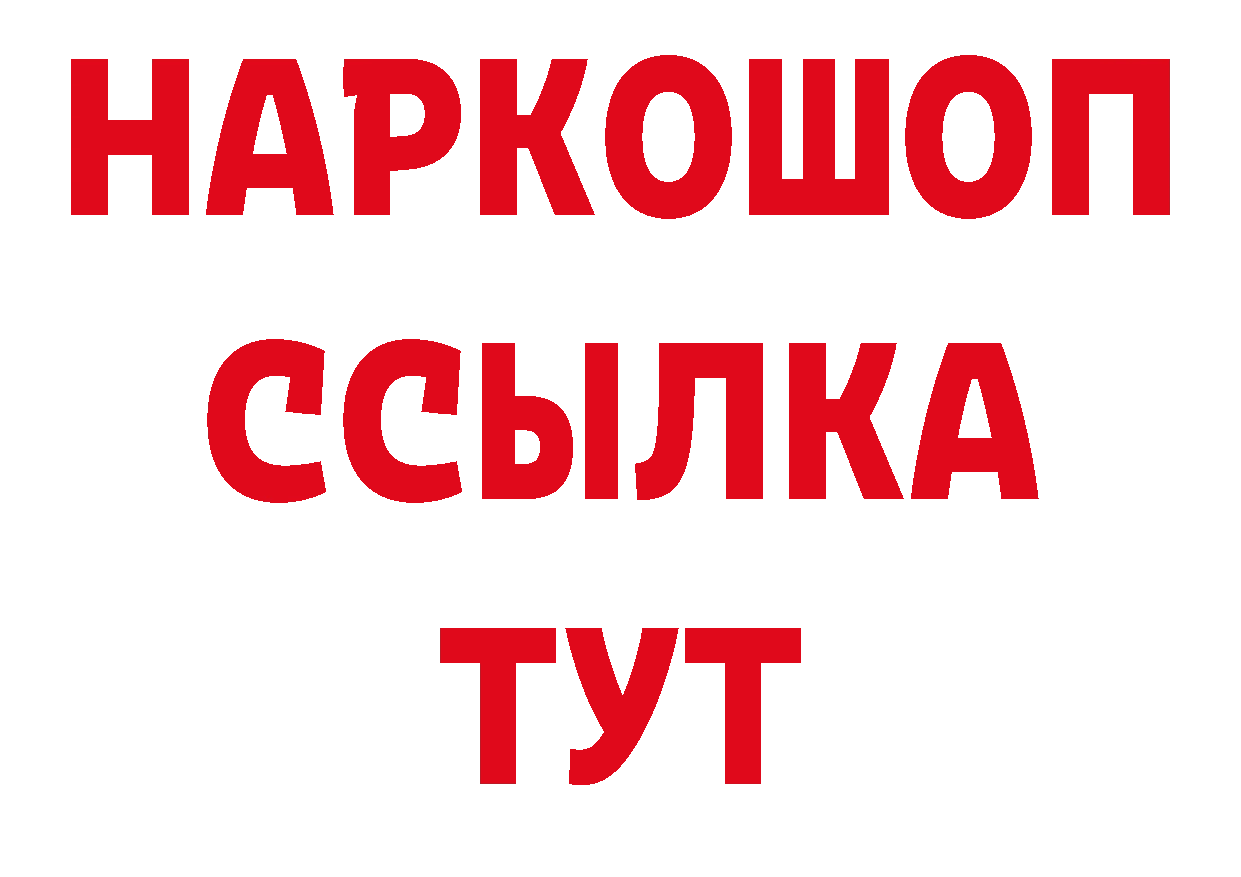 НАРКОШОП
ССЫЛКА
ТУТ